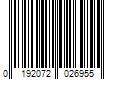 0 192072 026955